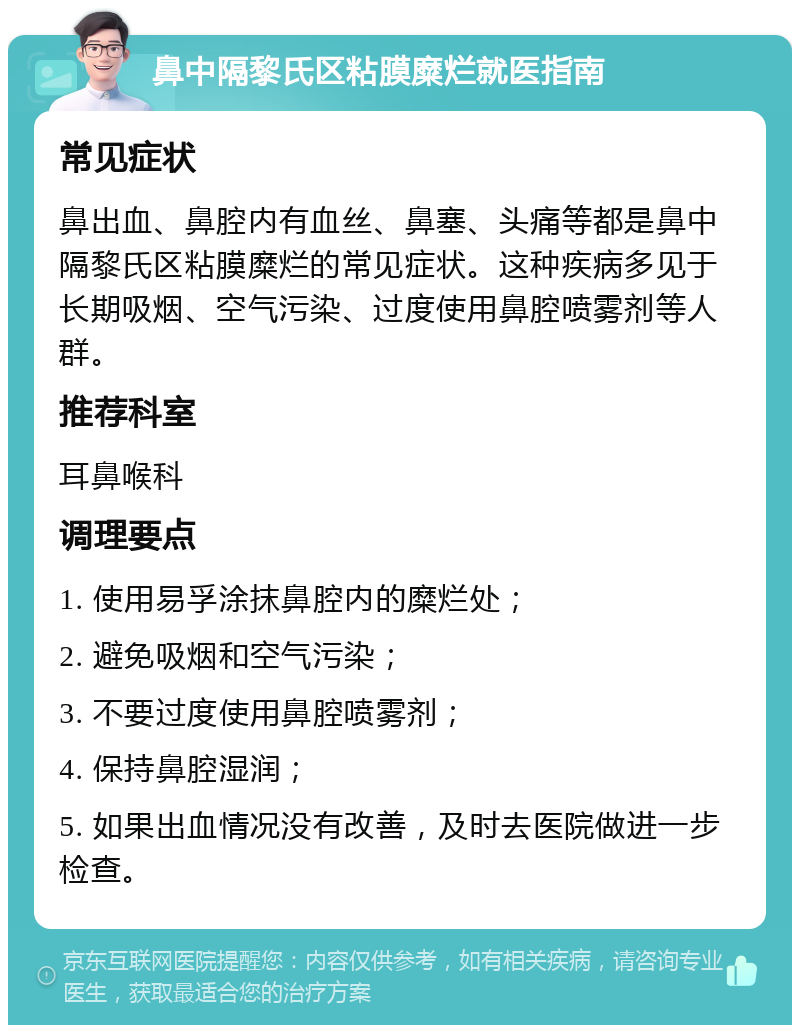 鼻中隔黎氏区粘膜糜烂就医指南

常见症状

鼻出血、鼻腔内有血丝、鼻塞、头痛等都是鼻中隔黎氏区粘膜糜烂的常见症状。这种疾病多见于长期吸烟、空气污染、过度使用鼻腔喷雾剂等人群。

推荐科室

耳鼻喉科

调理要点

1. 使用易孚涂抹鼻腔内的糜烂处；

2. 避免吸烟和空气污染；

3. 不要过度使用鼻腔喷雾剂；

4. 保持鼻腔湿润；

5. 如果出血情况没有改善，及时去医院做进一步检查。

京东互联网医院提醒您：内容仅供参考，如有相关疾病，请咨询专业医生，获取最适合您的治疗方案